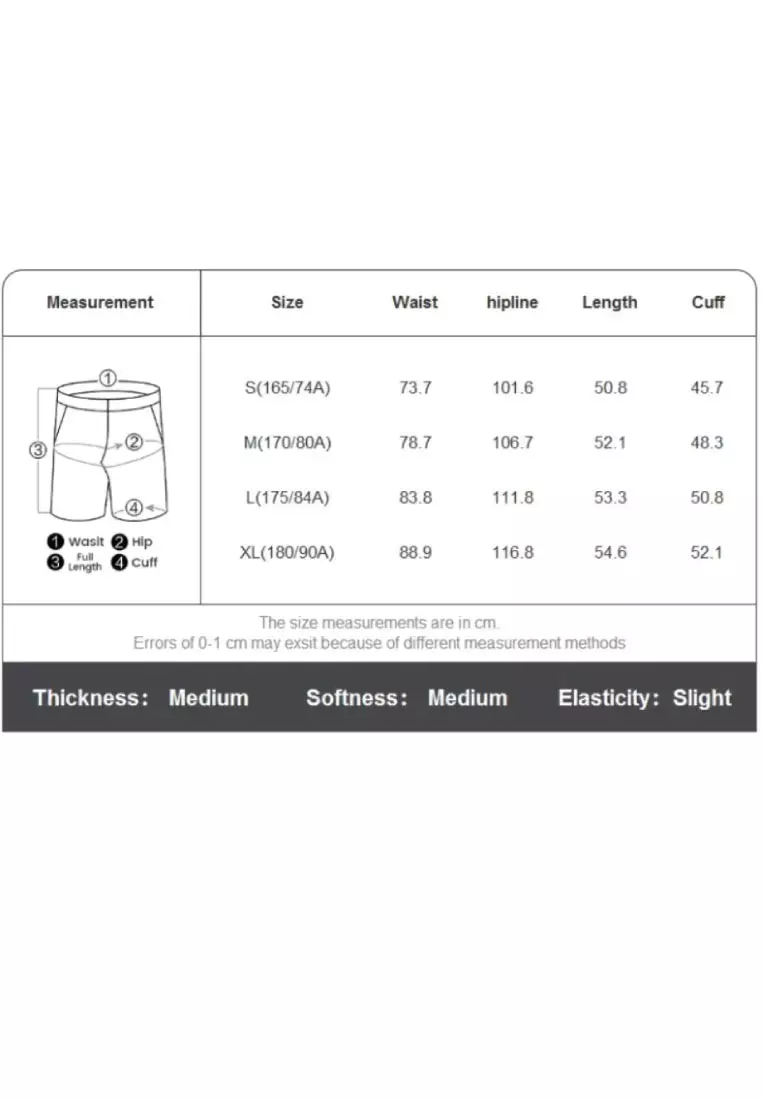 | Measurement | Size | Waist | hipline | Length | Cuff |
|---|---|---|---|---|---|
| ① ② ③ ④ ❶ Wasit ❷ Hip ❸ Full Length ❹ Cuff | S(165/74A) | 73.7 | 101.6 | 50.8 | 45.7 |
| | M(170/80A) | 78.7 | 106.7 | 52.1 | 48.3 |
| | L(175/84A) | 83.8 | 111.8 | 53.3 | 50.8 |
| | XL(180/90A) | 88.9 | 116.8 | 54.6 | 52.1 |

The size measurements are in cm.
Errors of 0-1 cm may exsit because of different measurement methods

Thickness: Medium Softness: Medium Elasticity: Slight